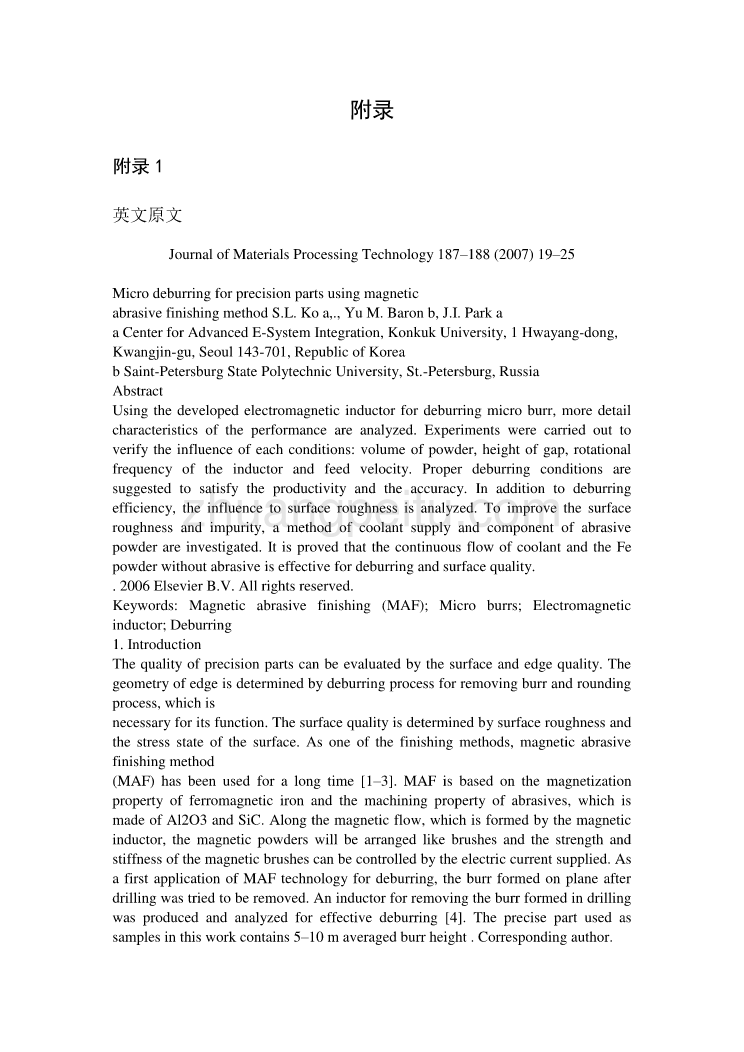 附录

附录 1

英文原文

Journal of Materials Processing Technology 187–188 (2007) 19–25

Micro deburring for precision parts using magnetic abrasive finishing method S.L. Ko a,., Yu M. Baron b, J.I. Park a
a Center for Advanced E-System Integration, Konkuk University, 1 Hwayang-dong, Kwangjin-gu, Seoul 143-701, Republic of Korea
b Saint-Petersburg State Polytechnic University, St.-Petersburg, Russia
Abstract
Using the developed electromagnetic inductor for deburring micro burr, more detail characteristics of the performance are analyzed. Experiments were carried out to verify the influence of each conditions: volume of powder, height of gap, rotational frequency of the inductor and feed velocity. Proper deburring conditions are suggested to satisfy the productivity and the accuracy. In addition to deburring efficiency, the influence to surface roughness is analyzed. To improve the surface roughness and impurity, a method of coolant supply and component of abrasive powder are investigated. It is proved that the continuous flow of coolant and the Fe powder without abrasive is effective for deburring and surface quality.
. 2006 Elsevier B.V. All rights reserved.
Keywords: Magnetic abrasive finishing (MAF); Micro burrs; Electromagnetic inductor; Deburring
1. Introduction
The quality of precision parts can be evaluated by the surface and edge quality. The geometry of edge is determined by deburring process for removing burr and rounding process, which is
necessary for its function. The surface quality is determined by surface roughness and the stress state of the surface. As one of the finishing methods, magnetic abrasive finishing method
(MAF) has been used for a long time [1–3]. MAF is based on the magnetization property of ferromagnetic iron and the machining property of abrasives, which is made of Al2O3 and SiC. Along the magnetic flow, which is formed by the magnetic inductor, the magnetic powders will be arranged like brushes and the strength and stiffness of the magnetic brushes can be controlled by the electric current supplied. As a first application of MAF technology for deburring, the burr formed on plane after drilling was tried to be removed. An inductor for removing the burr formed in drilling was produced and analyzed for effective deburring [4]. The precise part used as samples in this work contains 5–10 m averaged burr height . Corresponding author.